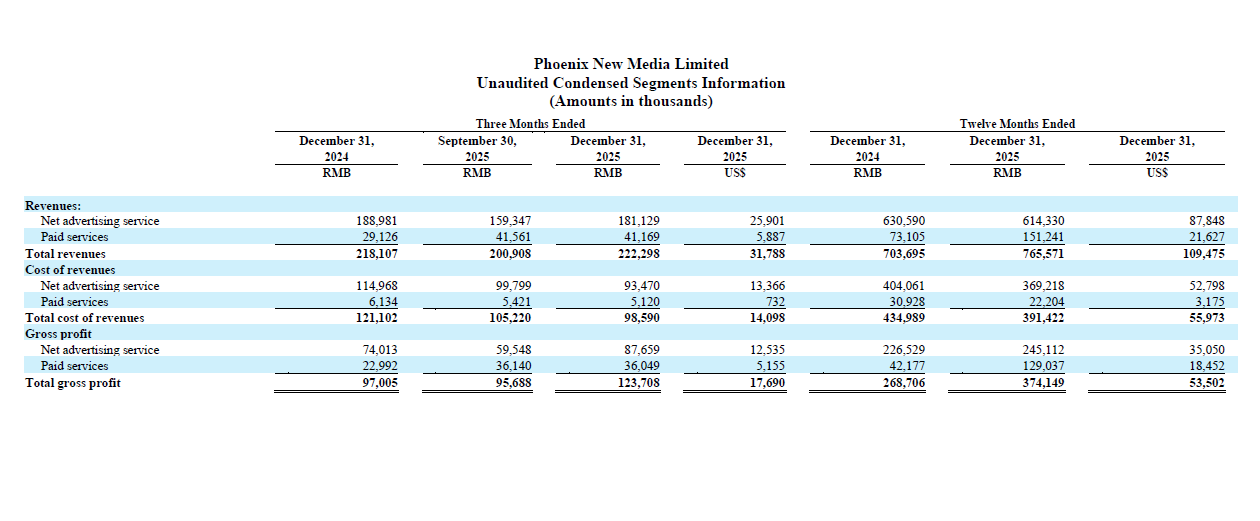 Phoenix New Media Limited
Unaudited Condensed Segments Information
(Amounts in thousands)

| | Three Months Ended | | | | Twelve Months Ended | | |
|---|---|---|---|---|---|---|---|
| | December 31, 2024 | September 30, 2025 | December 31, 2025 | December 31, 2025 | December 31, 2024 | December 31, 2025 | December 31, 2025 |
| | RMB | RMB | RMB | US$ | RMB | RMB | US$ |
| Revenues: | | | | | | | |
| Net advertising service | 188,981 | 159,347 | 181,129 | 25,901 | 630,590 | 614,330 | 87,848 |
| Paid services | 29,126 | 41,561 | 41,169 | 5,887 | 73,105 | 151,241 | 21,627 |
| Total revenues | 218,107 | 200,908 | 222,298 | 31,788 | 703,695 | 765,571 | 109,475 |
| Cost of revenues | | | | | | | |
| Net advertising service | 114,968 | 99,799 | 93,470 | 13,366 | 404,061 | 369,218 | 52,798 |
| Paid services | 6,134 | 5,421 | 5,120 | 732 | 30,928 | 22,204 | 3,175 |
| Total cost of revenues | 121,102 | 105,220 | 98,590 | 14,098 | 434,989 | 391,422 | 55,973 |
| Gross profit | | | | | | | |
| Net advertising service | 74,013 | 59,548 | 87,659 | 12,535 | 226,529 | 245,112 | 35,050 |
| Paid services | 22,992 | 36,140 | 36,049 | 5,155 | 42,177 | 129,037 | 18,452 |
| Total gross profit | 97,005 | 95,688 | 123,708 | 17,690 | 268,706 | 374,149 | 53,502 |